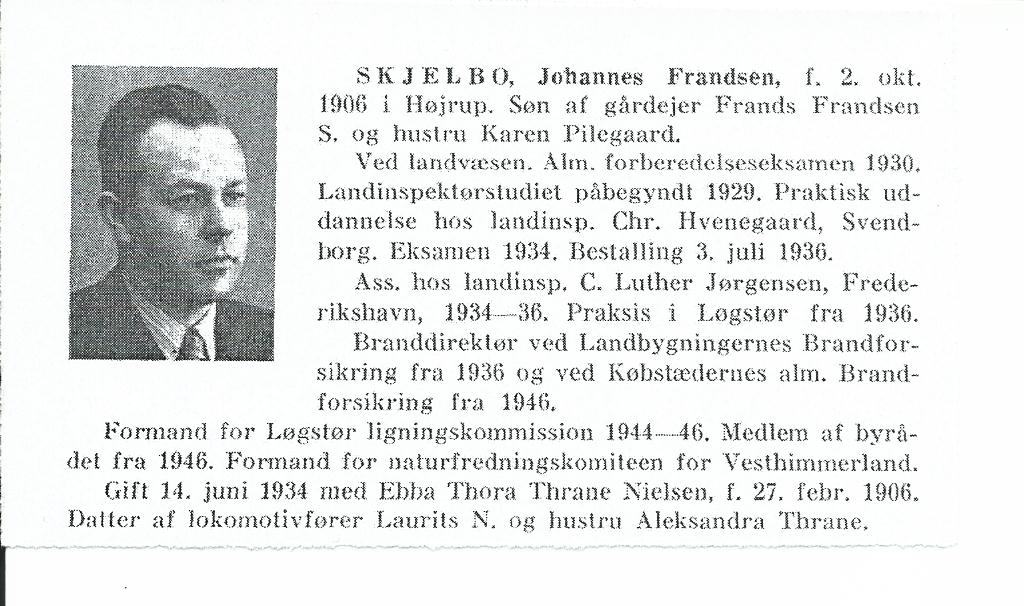 SKJELBO, Johannes Frandsen, f. 2. okt. 1906 i Højrup. Søn af gårdejer Frands Frandsen S. og hustru Karen Pilegaard.

Ved landvæsen. Alm. forberedelseseksamen 1930. Landinspektørstudiet påbegyndt 1929. Praktisk uddannelse hos landinsp. Chr. Hvenegaard, Svendborg. Eksamen 1934. Bestalling 3. juli 1936.

Ass. hos landinsp. C. Luther Jørgensen, Frederikshavn, 1934—36. Praksis i Løgstør fra 1936. Branddirektør ved Landbygningernes Brandforsikring fra 1936 og ved Købstædernes alm. Brandforsikring fra 1946.

Formand for Løgstør ligningskommission 1944—46. Medlem af byrådet fra 1946. Formand for naturfredningskomiteen for Vesthimmerland.

Gift 14. juni 1934 med Ebba Thora Thrane Nielsen, f. 27. febr. 1906. Datter af lokomotivfører Laurits N. og hustru Aleksandra Thrane.